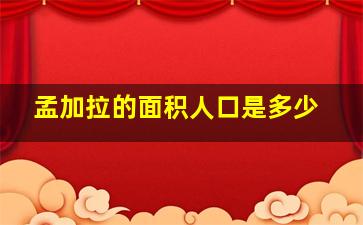 孟加拉的面积人口是多少